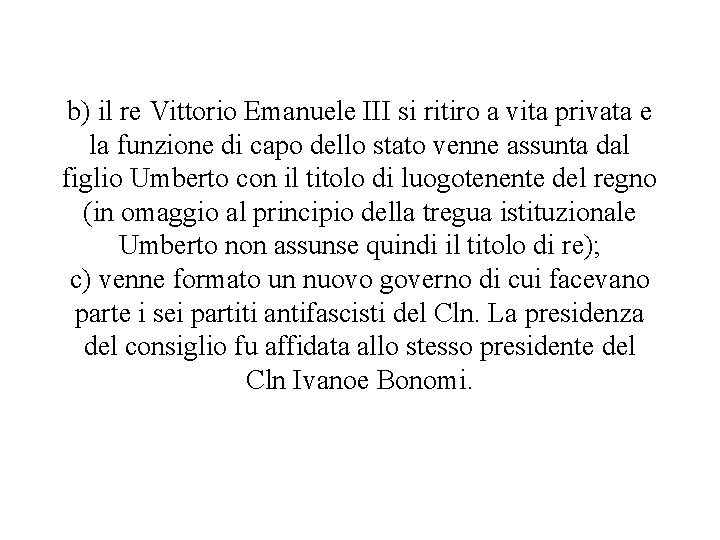 b) il re Vittorio Emanuele III si ritiro a vita privata e la funzione di capo dello stato venne assunta dal figlio Umberto con il titolo di luogotenente del regno (in omaggio al principio della tregua istituzionale Umberto non assunse quindi il titolo di re);
c) venne formato un nuovo governo di cui facevano parte i sei partiti antifascisti del Cln. La presidenza del consiglio fu affidata allo stesso presidente del Cln Ivanoe Bonomi.